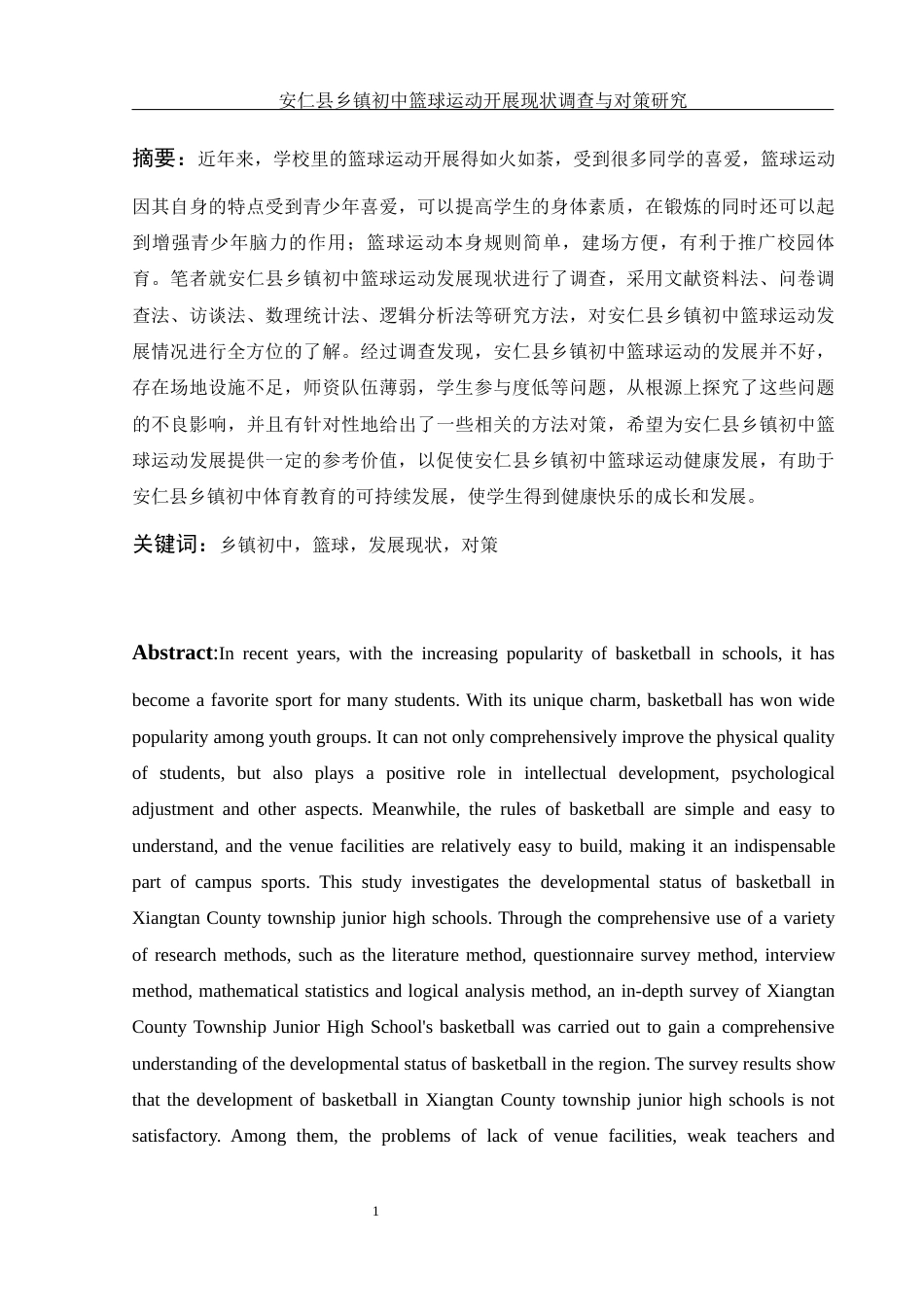 安仁县乡镇初中篮球运动开展现状调查与对策研究

摘要：近年来，学校里的篮球运动开展得如火如荼，受到很多同学的喜爱，篮球运动因其自身的特点受到青少年喜爱，可以提高学生的身体素质，在锻炼的同时还可以起到增强青少年脑力的作用；篮球运动本身规则简单，建场方便，有利于推广校园体育。笔者就安仁县乡镇初中篮球运动发展现状进行了调查，采用文献资料法、问卷调查法、访谈法、数理统计法、逻辑分析法等研究方法，对安仁县乡镇初中篮球运动发展情况进行全方位的了解。经过调查发现，安仁县乡镇初中篮球运动的发展并不好，存在场地设施不足，师资队伍薄弱，学生参与度低等问题，从根源上探究了这些问题的不良影响，并且有针对性地给出了一些相关的方法对策，希望为安仁县乡镇初中篮球运动发展提供一定的参考价值，以促使安仁县乡镇初中篮球运动健康发展，有助于安仁县乡镇初中体育教育的可持续发展，使学生得到健康快乐的成长和发展。

关键词：乡镇初中，篮球，发展现状，对策

Abstract:In recent years, with the increasing popularity of basketball in schools, it has become a favorite sport for many students. With its unique charm, basketball has won wide popularity among youth groups. It can not only comprehensively improve the physical quality of students, but also plays a positive role in intellectual development, psychological adjustment and other aspects. Meanwhile, the rules of basketball are simple and easy to understand, and the venue facilities are relatively easy to build, making it an indispensable part of campus sports. This study investigates the developmental status of basketball in Xiangtan County township junior high schools. Through the comprehensive use of a variety of research methods, such as the literature method, questionnaire survey method, interview method, mathematical statistics and logical analysis method, an in-depth survey of Xiangtan County Township Junior High School's basketball was carried out to gain a comprehensive understanding of the developmental status of basketball in the region. The survey results show that the development of basketball in Xiangtan County township junior high schools is not satisfactory. Among them, the problems of lack of venue facilities, weak teachers and

1